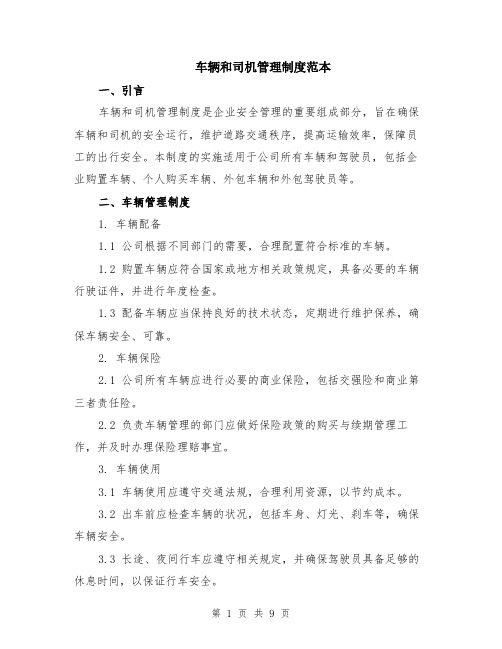 车辆和司机管理制度范本

一、引言

车辆和司机管理制度是企业安全管理的重要组成部分，旨在确保车辆和司机的安全运行，维护道路交通秩序，提高运输效率，保障员工的出行安全。本制度的实施适用于公司所有车辆和驾驶员，包括企业购置车辆、个人购买车辆、外包车辆和外包驾驶员等。

二、车辆管理制度

1. 车辆配备

1.1 公司根据不同部门的需要，合理配置符合标准的车辆。

1.2 购置车辆应符合国家或地方相关政策规定，具备必要的车辆行驶证件，并进行年度检查。

1.3 配备车辆应当保持良好的技术状态，定期进行维护保养，确保车辆安全、可靠。

2. 车辆保险

2.1 公司所有车辆应进行必要的商业保险，包括交强险和商业第三者责任险。

2.2 负责车辆管理的部门应做好保险政策的购买与续期管理工作，并及时办理保险理赔事宜。

3. 车辆使用

3.1 车辆使用应遵守交通法规，合理利用资源，以节约成本。

3.2 出车前应检查车辆的状况，包括车身、灯光、刹车等，确保车辆安全。

3.3 长途、夜间行车应遵守相关规定，并确保驾驶员具备足够的休息时间，以保证行车安全。

第 1 页 共 9 页